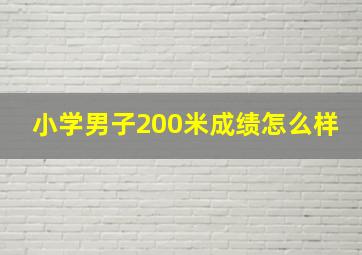 小学男子200米成绩怎么样